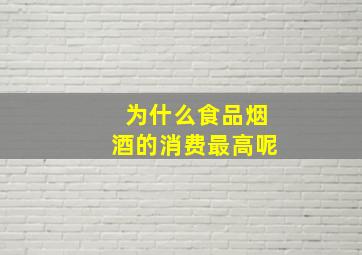 为什么食品烟酒的消费最高呢